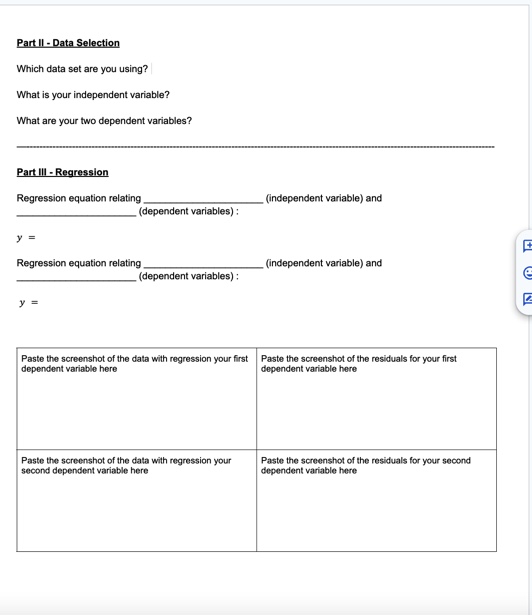 Part II - Data Selection

Which data set are you using?

What is your independent variable?

What are your two dependent variables?

Part III - Regression

Regression equation relating ______________________ (independent variable) and ______________________ (dependent variables) :

$y =$

Regression equation relating ______________________ (independent variable) and ______________________ (dependent variables) :

$y =$

| Paste the screenshot of the data with regression your first dependent variable here | Paste the screenshot of the residuals for your first dependent variable here |
|---|---|
| Paste the screenshot of the data with regression your second dependent variable here | Paste the screenshot of the residuals for your second dependent variable here |